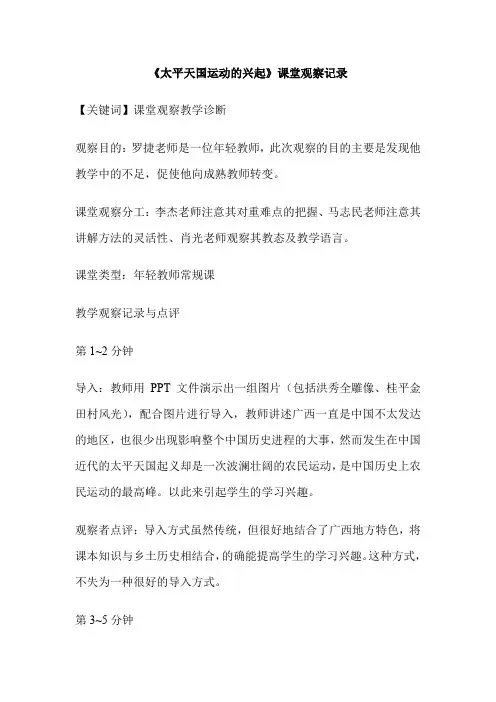 《太平天国运动的兴起》课堂观察记录

【关键词】课堂观察教学诊断

观察目的：罗捷老师是一位年轻教师，此次观察的目的主要是发现他教学中的不足，促使他向成熟教师转变。

课堂观察分工：李杰老师注意其对重难点的把握、马志民老师注意其讲解方法的灵活性、肖光老师观察其教态及教学语言。

课堂类型：年轻教师常规课

教学观察记录与点评

第 1~2 分钟

导入：教师用 PPT 文件演示出一组图片（包括洪秀全雕像、桂平金田村风光），配合图片进行导入，教师讲述广西一直是中国不太发达的地区，也很少出现影响整个中国历史进程的大事，然而发生在中国近代的太平天国起义却是一次波澜壮阔的农民运动，是中国历史上农民运动的最高峰。以此来引起学生的学习兴趣。

观察者点评：导入方式虽然传统，但很好地结合了广西地方特色，将课本知识与乡土历史相结合，的确能提高学生的学习兴趣。这种方式，不失为一种很好的导入方式。

第 3~5 分钟